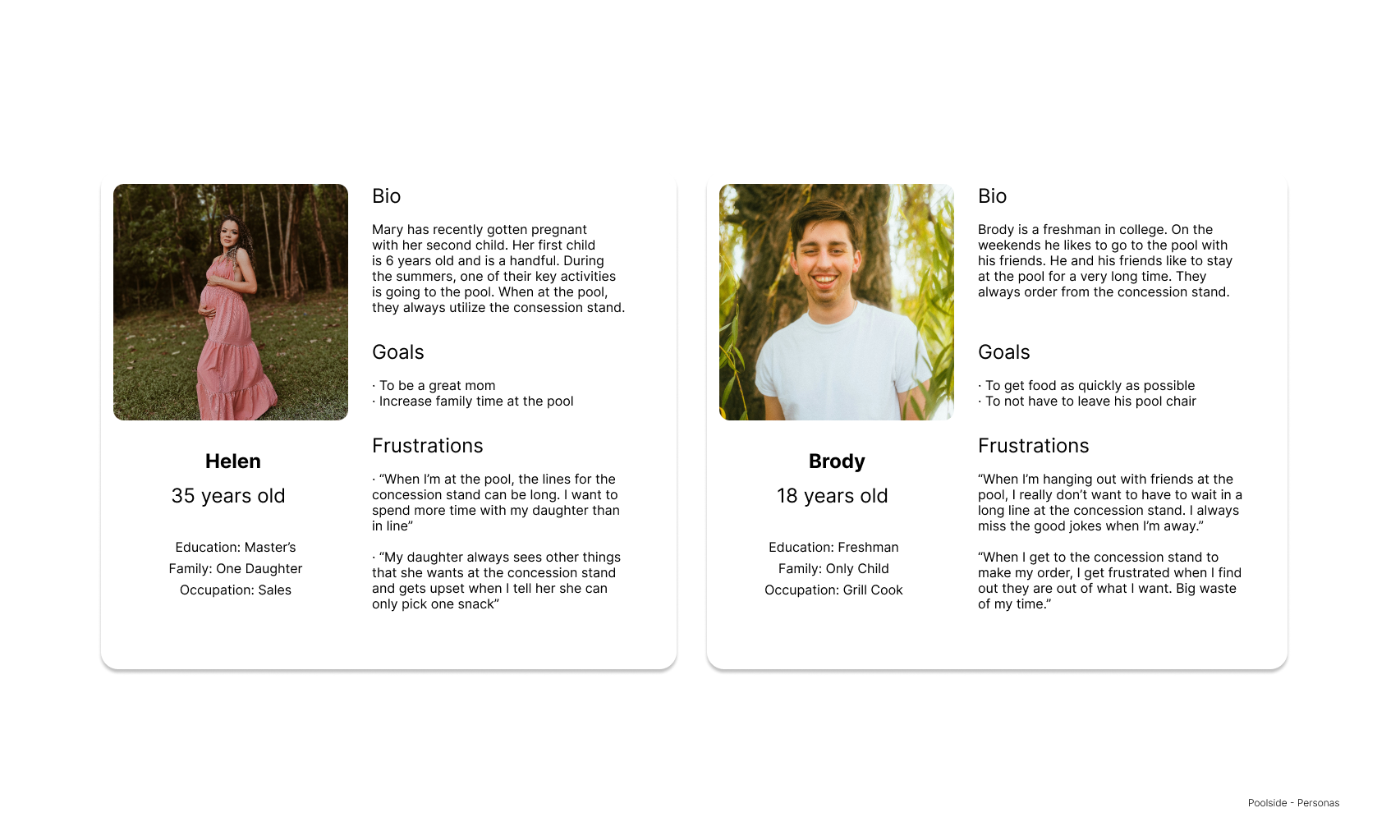 Helen

35 years old

Education: Master's
Family: One Daughter
Occupation: Sales

Bio

Mary has recently gotten pregnant with her second child. Her first child is 6 years old and is a handful. During the summers, one of their key activities is going to the pool. When at the pool, they always utilize the consession stand.

Goals

· To be a great mom
· Increase family time at the pool

Frustrations

· "When I'm at the pool, the lines for the concession stand can be long. I want to spend more time with my daughter than in line"

· "My daughter always sees other things that she wants at the concession stand and gets upset when I tell her she can only pick one snack"

Brody

18 years old

Education: Freshman
Family: Only Child
Occupation: Grill Cook

Bio

Brody is a freshman in college. On the weekends he likes to go to the pool with his friends. He and his friends like to stay at the pool for a very long time. They always order from the concession stand.

Goals

· To get food as quickly as possible
· To not have to leave his pool chair

Frustrations

"When I'm hanging out with friends at the pool, I really don't want to have to wait in a long line at the concession stand. I always miss the good jokes when I'm away."

"When I get to the concession stand to make my order, I get frustrated when I find out they are out of what I want. Big waste of my time."

Poolside - Personas